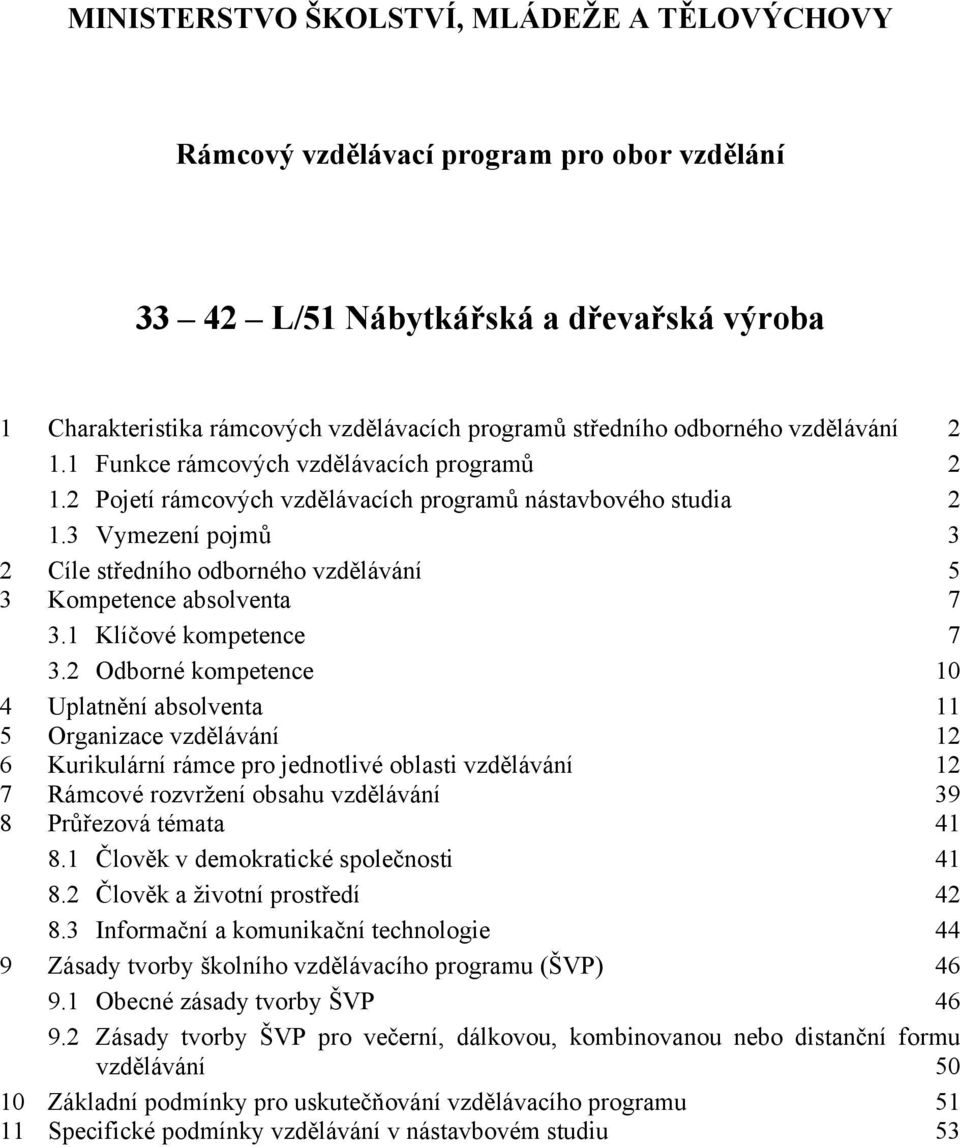 MINISTERSTVO ŠKOLSTVÍ, MLÁDEŽE A TĚLOVÝCHOVY

Rámcový vzdělávací program pro obor vzdělání

33 – 42 – L/51 Nábytkářská a dřevařská výroba

1 Charakteristika rámcových vzdělávacích programů středního odborného vzdělávání 2
1.1 Funkce rámcových vzdělávacích programů 2
1.2 Pojetí rámcových vzdělávacích programů nástavbového studia 2
1.3 Vymezení pojmů 3
2 Cíle středního odborného vzdělávání 5
3 Kompetence absolventa 7
3.1 Klíčové kompetence 7
3.2 Odborné kompetence 10
4 Uplatnění absolventa 11
5 Organizace vzdělávání 12
6 Kurikulární rámce pro jednotlivé oblasti vzdělávání 12
7 Rámcové rozvržení obsahu vzdělávání 39
8 Průřezová témata 41
8.1 Člověk v demokratické společnosti 41
8.2 Člověk a životní prostředí 42
8.3 Informační a komunikační technologie 44
9 Zásady tvorby školního vzdělávacího programu (ŠVP) 46
9.1 Obecné zásady tvorby ŠVP 46
9.2 Zásady tvorby ŠVP pro večerní, dálkovou, kombinovanou nebo distanční formu vzdělávání 50
10 Základní podmínky pro uskutečňování vzdělávacího programu 51
11 Specifické podmínky vzdělávání v nástavbovém studiu 53